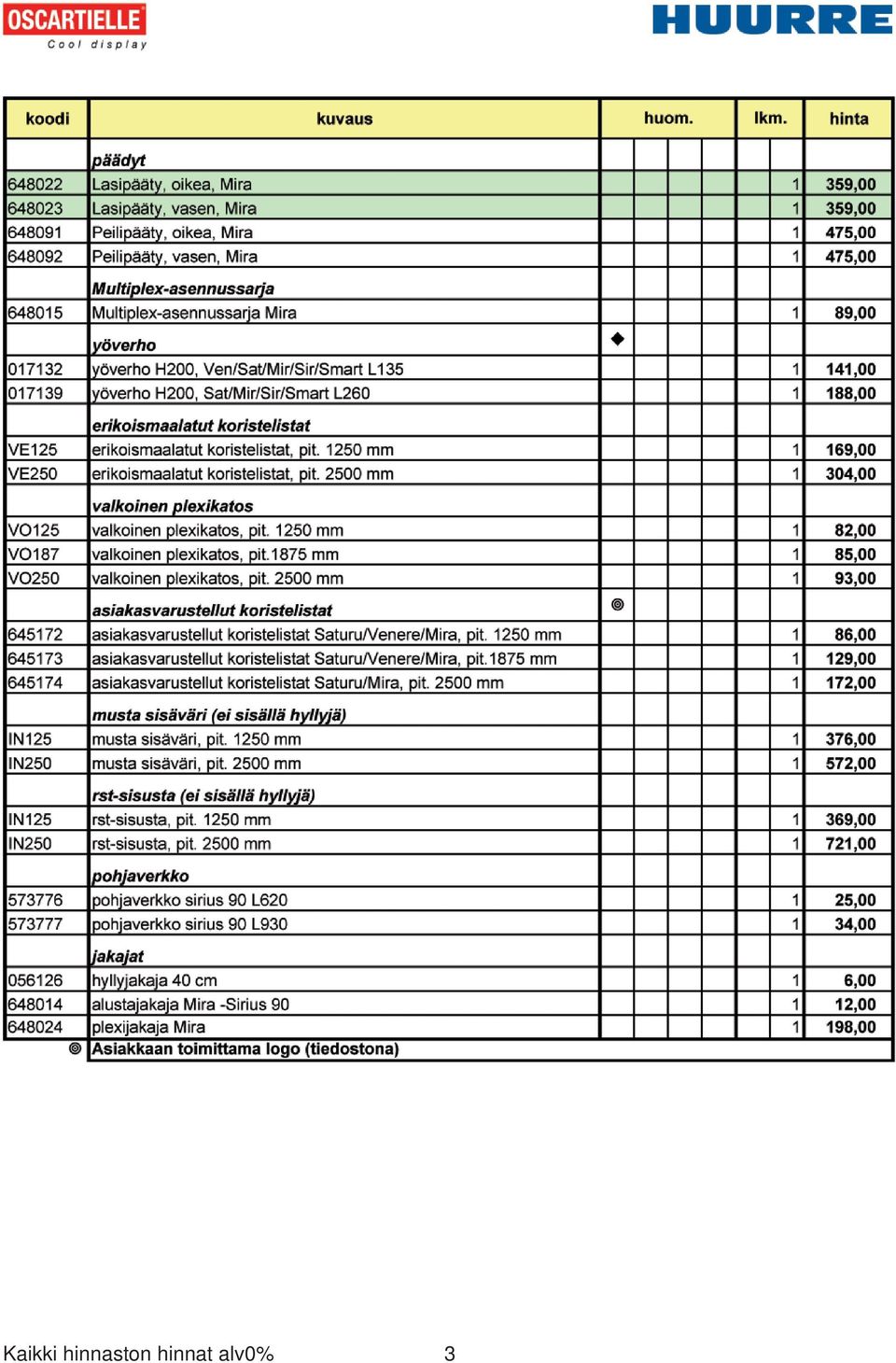 OSCARTIELLE
Cool display

HUURRE

| koodi | kuvaus | huom. | lkm. | hinta |
|---|---|---|---|---|
| | päädyt | | | |
| 648022 | Lasipääty, oikea, Mira | | 1 | 359,00 |
| 648023 | Lasipääty, vasen, Mira | | 1 | 359,00 |
| 648091 | Peilipääty, oikea, Mira | | 1 | 475,00 |
| 648092 | Peilipääty, vasen, Mira | | 1 | 475,00 |
| | Multiplex-asennussarja | | | |
| 648015 | Multiplex-asennussarja Mira | | 1 | 89,00 |
| | yöverho | ◆ | | |
| 017132 | yöverho H200, Ven/Sat/Mir/Sir/Smart L135 | | 1 | 141,00 |
| 017139 | yöverho H200, Sat/Mir/Sir/Smart L260 | | 1 | 188,00 |
| | erikoismaalatut koristelistat | | | |
| VE125 | erikoismaalatut koristelistat, pit. 1250 mm | | 1 | 169,00 |
| VE250 | erikoismaalatut koristelistat, pit. 2500 mm | | 1 | 304,00 |
| | valkoinen plexikatos | | | |
| VO125 | valkoinen plexikatos, pit. 1250 mm | | 1 | 82,00 |
| VO187 | valkoinen plexikatos, pit.1875 mm | | 1 | 85,00 |
| VO250 | valkoinen plexikatos, pit. 2500 mm | | 1 | 93,00 |
| | asiakasvarustellut koristelistat | ◎ | | |
| 645172 | asiakasvarustellut koristelistat Saturu/Venere/Mira, pit. 1250 mm | | 1 | 86,00 |
| 645173 | asiakasvarustellut koristelistat Saturu/Venere/Mira, pit.1875 mm | | 1 | 129,00 |
| 645174 | asiakasvarustellut koristelistat Saturu/Mira, pit. 2500 mm | | 1 | 172,00 |
| | musta sisäväri (ei sisällä hyllyjä) | | | |
| IN125 | musta sisäväri, pit. 1250 mm | | 1 | 376,00 |
| IN250 | musta sisäväri, pit. 2500 mm | | 1 | 572,00 |
| | rst-sisusta (ei sisällä hyllyjä) | | | |
| IN125 | rst-sisusta, pit. 1250 mm | | 1 | 369,00 |
| IN250 | rst-sisusta, pit. 2500 mm | | 1 | 721,00 |
| | pohjaverkko | | | |
| 573776 | pohjaverkko sirius 90 L620 | | 1 | 25,00 |
| 573777 | pohjaverkko sirius 90 L930 | | 1 | 34,00 |
| | jakajat | | | |
| 056126 | hyllyjakaja 40 cm | | 1 | 6,00 |
| 648014 | alustajakaja Mira -Sirius 90 | | 1 | 12,00 |
| 648024 | plexijakaja Mira | | 1 | 198,00 |
| ◎ | Asiakkaan toimittama logo (tiedostona) | | | |

Kaikki hinnaston hinnat alv0% 3